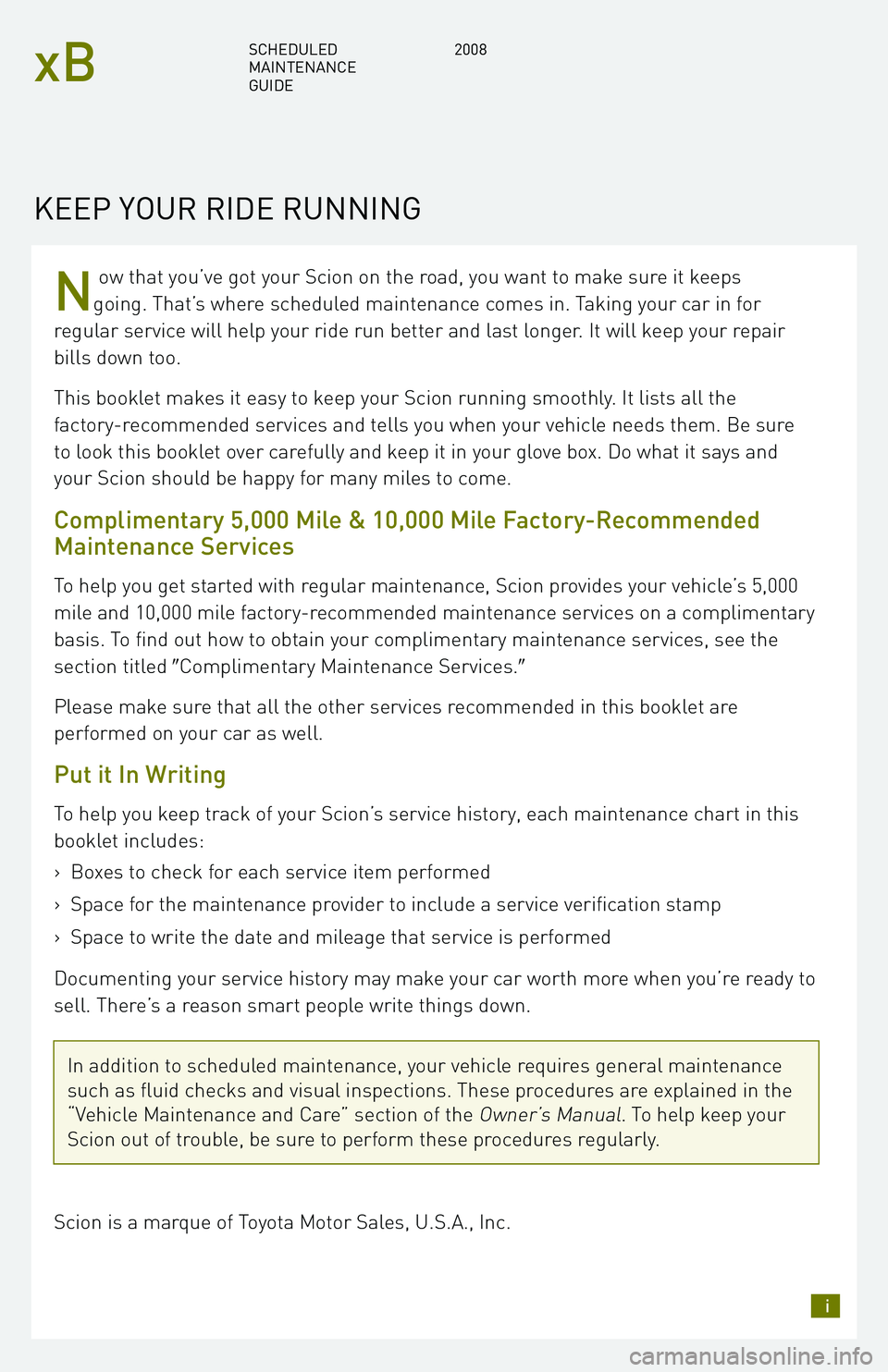 xB

SCHEDULED MAINTENANCE GUIDE

2008

KEEP YOUR RIDE RUNNING

Now that you've got your Scion on the road, you want to make sure it keeps going. That's where scheduled maintenance comes in. Taking your car in for regular service will help your ride run better and last longer. It will keep your repair bills down too.

This booklet makes it easy to keep your Scion running smoothly. It lists all the factory-recommended services and tells you when your vehicle needs them. Be sure to look this booklet over carefully and keep it in your glove box. Do what it says and your Scion should be happy for many miles to come.

Complimentary 5,000 Mile & 10,000 Mile Factory-Recommended Maintenance Services

To help you get started with regular maintenance, Scion provides your vehicle's 5,000 mile and 10,000 mile factory-recommended maintenance services on a complimentary basis. To find out how to obtain your complimentary maintenance services, see the section titled "Complimentary Maintenance Services."

Please make sure that all the other services recommended in this booklet are performed on your car as well.

Put it In Writing

To help you keep track of your Scion's service history, each maintenance chart in this booklet includes:

› Boxes to check for each service item performed

› Space for the maintenance provider to include a service verification stamp

› Space to write the date and mileage that service is performed

Documenting your service history may make your car worth more when you're ready to sell. There's a reason smart people write things down.

In addition to scheduled maintenance, your vehicle requires general maintenance such as fluid checks and visual inspections. These procedures are explained in the "Vehicle Maintenance and Care" section of the Owner's Manual. To help keep your Scion out of trouble, be sure to perform these procedures regularly.

Scion is a marque of Toyota Motor Sales, U.S.A., Inc.

i

carmanualsonline.info